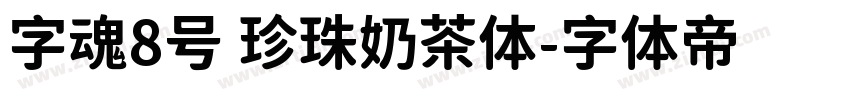 字魂8号 珍珠奶茶体-字体帝